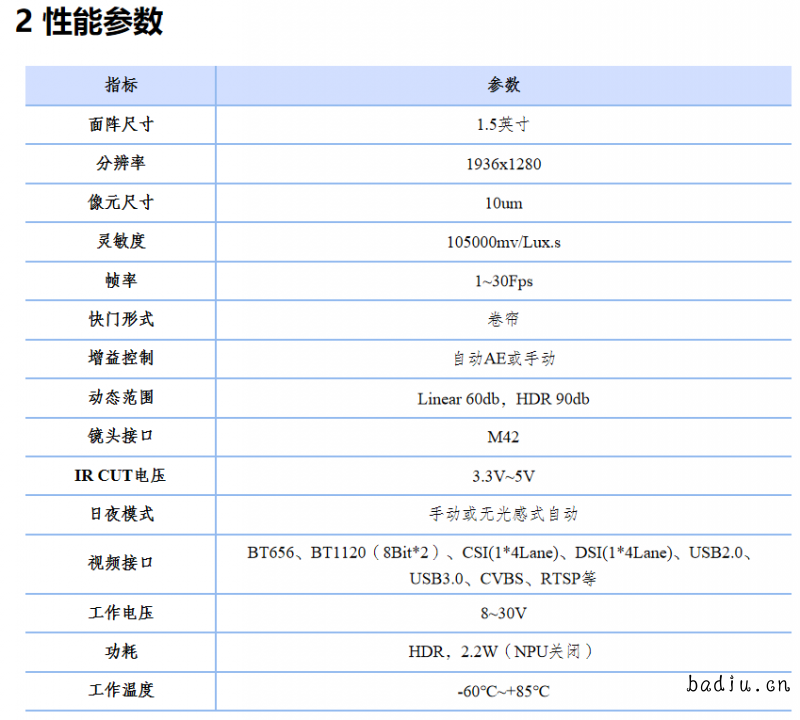 2 性能参数

| 指标 | 参数 |
|---|---|
| 面阵尺寸 | 1.5英寸 |
| 分辨率 | 1936x1280 |
| 像元尺寸 | 10um |
| 灵敏度 | 105000mv/Lux.s |
| 帧率 | 1~30Fps |
| 快门形式 | 卷帘 |
| 增益控制 | 自动AE或手动 |
| 动态范围 | Linear 60db，HDR 90db |
| 镜头接口 | M42 |
| IR CUT电压 | 3.3V~5V |
| 日夜模式 | 手动或无光感式自动 |
| 视频接口 | BT656、BT1120（8Bit*2）、CSI(1*4Lane)、DSI(1*4Lane)、USB2.0、USB3.0、CVBS、RTSP等 |
| 工作电压 | 8~30V |
| 功耗 | HDR，2.2W（NPU关闭） |
| 工作温度 | -60°C~+85°C |

badiu.cn